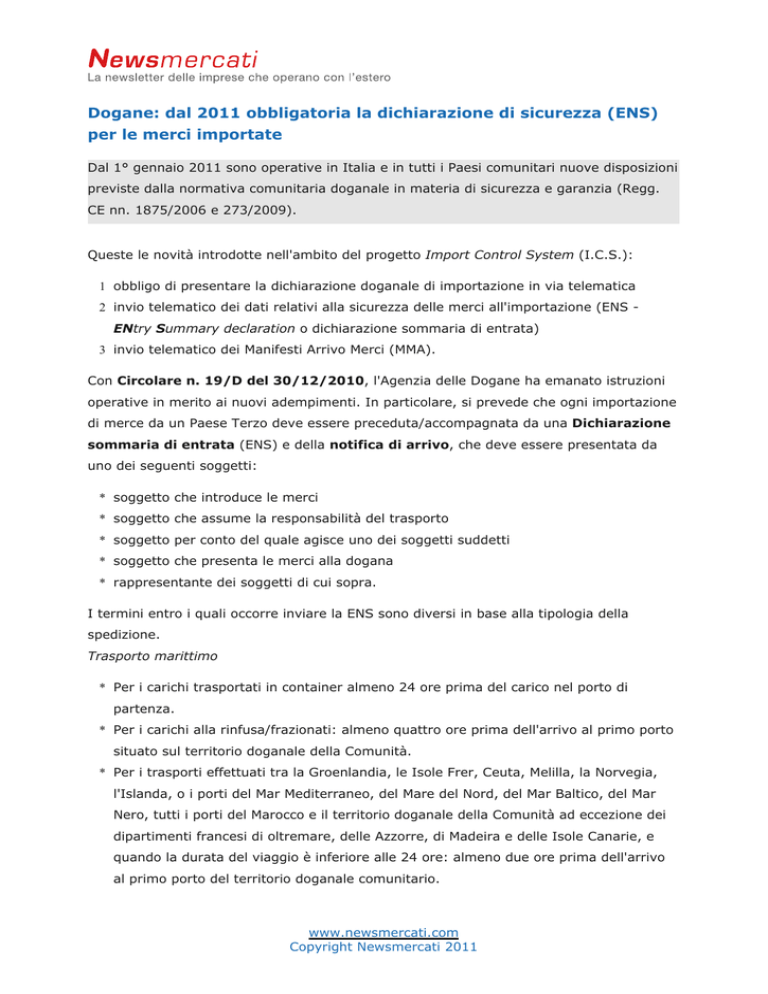 Newsmercati
La newsletter delle imprese che operano con l'estero

Dogane: dal 2011 obbligatoria la dichiarazione di sicurezza (ENS) per le merci importate

Dal 1° gennaio 2011 sono operative in Italia e in tutti i Paesi comunitari nuove disposizioni previste dalla normativa comunitaria doganale in materia di sicurezza e garanzia (Regg. CE nn. 1875/2006 e 273/2009).

Queste le novità introdotte nell'ambito del progetto Import Control System (I.C.S.):

1 obbligo di presentare la dichiarazione doganale di importazione in via telematica
2 invio telematico dei dati relativi alla sicurezza delle merci all'importazione (ENS - ENtry Summary declaration o dichiarazione sommaria di entrata)
3 invio telematico dei Manifesti Arrivo Merci (MMA).

Con Circolare n. 19/D del 30/12/2010, l'Agenzia delle Dogane ha emanato istruzioni operative in merito ai nuovi adempimenti. In particolare, si prevede che ogni importazione di merce da un Paese Terzo deve essere preceduta/accompagnata da una Dichiarazione sommaria di entrata (ENS) e della notifica di arrivo, che deve essere presentata da uno dei seguenti soggetti:

* soggetto che introduce le merci
* soggetto che assume la responsabilità del trasporto
* soggetto per conto del quale agisce uno dei soggetti suddetti
* soggetto che presenta le merci alla dogana
* rappresentante dei soggetti di cui sopra.

I termini entro i quali occorre inviare la ENS sono diversi in base alla tipologia della spedizione.
Trasporto marittimo

* Per i carichi trasportati in container almeno 24 ore prima del carico nel porto di partenza.
* Per i carichi alla rinfusa/frazionati: almeno quattro ore prima dell'arrivo al primo porto situato sul territorio doganale della Comunità.
* Per i trasporti effettuati tra la Groenlandia, le Isole Frer, Ceuta, Melilla, la Norvegia, l'Islanda, o i porti del Mar Mediterraneo, del Mare del Nord, del Mar Baltico, del Mar Nero, tutti i porti del Marocco e il territorio doganale della Comunità ad eccezione dei dipartimenti francesi di oltremare, delle Azzorre, di Madeira e delle Isole Canarie, e quando la durata del viaggio è inferiore alle 24 ore: almeno due ore prima dell'arrivo al primo porto del territorio doganale comunitario.

www.newsmercati.com
Copyright Newsmercati 2011